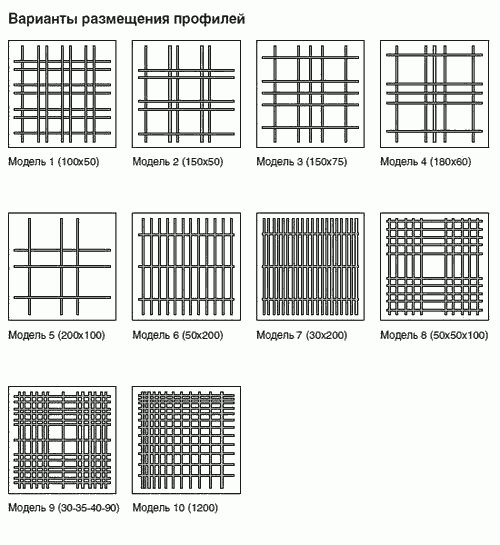 Варианты размещения профилей

Модель 1 (100x50)

Модель 2 (150x50)

Модель 3 (150x75)

Модель 4 (180x60)

Модель 5 (200x100)

Модель 6 (50x200)

Модель 7 (30x200)

Модель 8 (50x50x100)

Модель 9 (30-35-40-90)

Модель 10 (1200)